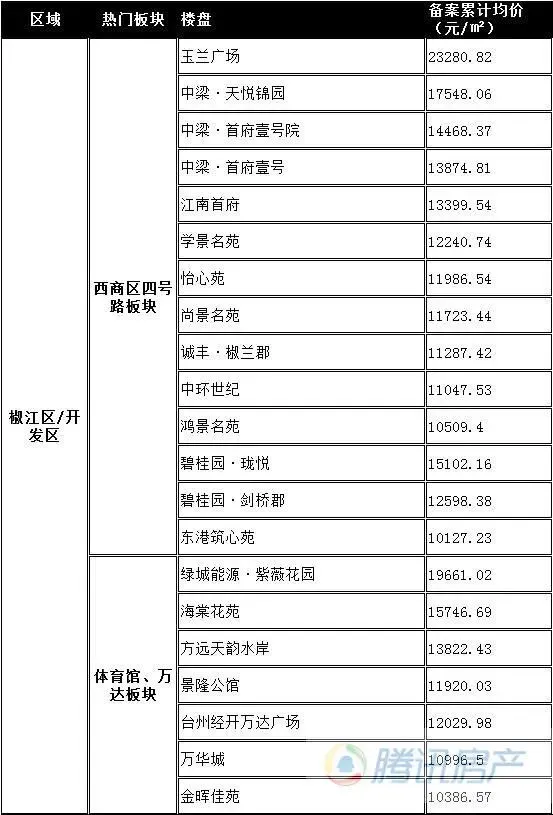 | 区域 | 热门板块 | 楼盘 | 备案累计均价（元/㎡） |
|---|---|---|---|
| 椒江区/开发区 | 西商区四号路板块 | 玉兰广场 | 23280.82 |
| | | 中梁·天悦锦园 | 17548.06 |
| | | 中梁·首府壹号院 | 14468.37 |
| | | 中梁·首府壹号 | 13874.81 |
| | | 江南首府 | 13399.54 |
| | | 学景名苑 | 12240.74 |
| | | 怡心苑 | 11986.54 |
| | | 尚景名苑 | 11723.44 |
| | | 诚丰·椒兰郡 | 11287.42 |
| | | 中环世纪 | 11047.53 |
| | | 鸿景名苑 | 10509.4 |
| | | 碧桂园·珑悦 | 15102.16 |
| | | 碧桂园·剑桥郡 | 12598.38 |
| | | 东港筑心苑 | 10127.23 |
| | 体育馆、万达板块 | 绿城能源·紫薇花园 | 19661.02 |
| | | 海棠花苑 | 15746.69 |
| | | 方远天韵水岸 | 13822.43 |
| | | 景隆公馆 | 11920.03 |
| | | 台州经开万达广场 | 12029.98 |
| | | 万华城 | 10996.5 |
| | | 金晖佳苑 | 10386.57 |

腾讯房产